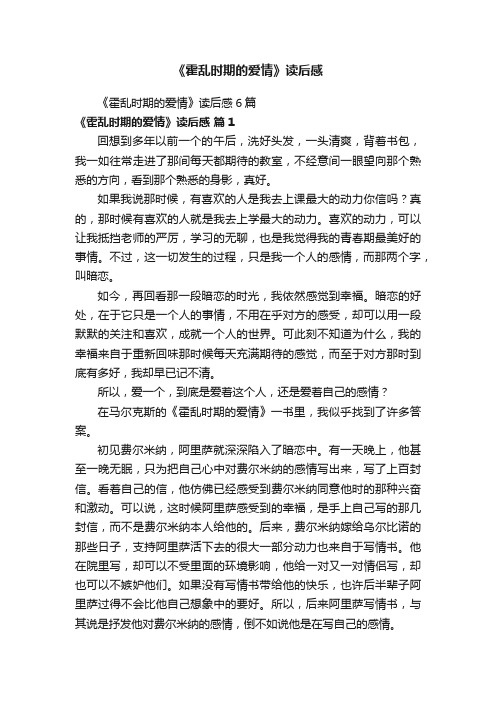 《霍乱时期的爱情》读后感

《霍乱时期的爱情》读后感 6 篇

《霍乱时期的爱情》读后感 篇 1

回想到多年以前一个的午后，洗好头发，一头清爽，背着书包，我一如往常走进了那间每天都期待的教室，不经意间一眼望向那个熟悉的方向，看到那个熟悉的身影，真好。

如果我说那时候，有喜欢的人是我去上课最大的动力你信吗？真的，那时候有喜欢的人就是我去上学最大的动力。喜欢的动力，可以让我抵挡老师的严厉，学习的无聊，也是我觉得我的青春期最美好的事情。不过，这一切发生的过程，只是我一个人的感情，而那两个字，叫暗恋。

如今，再回看那一段暗恋的时光，我依然感觉到幸福。暗恋的好处，在于它只是一个人的事情，不用在乎对方的感受，却可以用一段默默的关注和喜欢，成就一个人的世界。可此刻不知道为什么，我的幸福来自于重新回味那时候每天充满期待的感觉，而至于对方那时到底有多好，我却早已记不清。

所以，爱一个，到底是爱着这个人，还是爱着自己的感情？

在马尔克斯的《霍乱时期的爱情》一书里，我似乎找到了许多答案。

初见费尔米纳，阿里萨就深深陷入了暗恋中。有一天晚上，他甚至一晚无眠，只为把自己心中对费尔米纳的感情写出来，写了上百封信。看着自己的信，他仿佛已经感受到费尔米纳同意他时的那种兴奋和激动。可以说，这时候阿里萨感受到的幸福，是手上自己写的那几封信，而不是费尔米纳本人给他的。后来，费尔米纳嫁给乌尔比诺的那些日子，支持阿里萨活下去的很大一部分动力也来自于写情书。他在院里写，却可以不受里面的环境影响，他给一对又一对情侣写，却也可以不嫉妒他们。如果没有写情书带给他的快乐，也许后半辈子阿里萨过得不会比他自己想象中的要好。所以，后来阿里萨写情书，与其说是抒发他对费尔米纳的感情，倒不如说他是在写自己的感情。